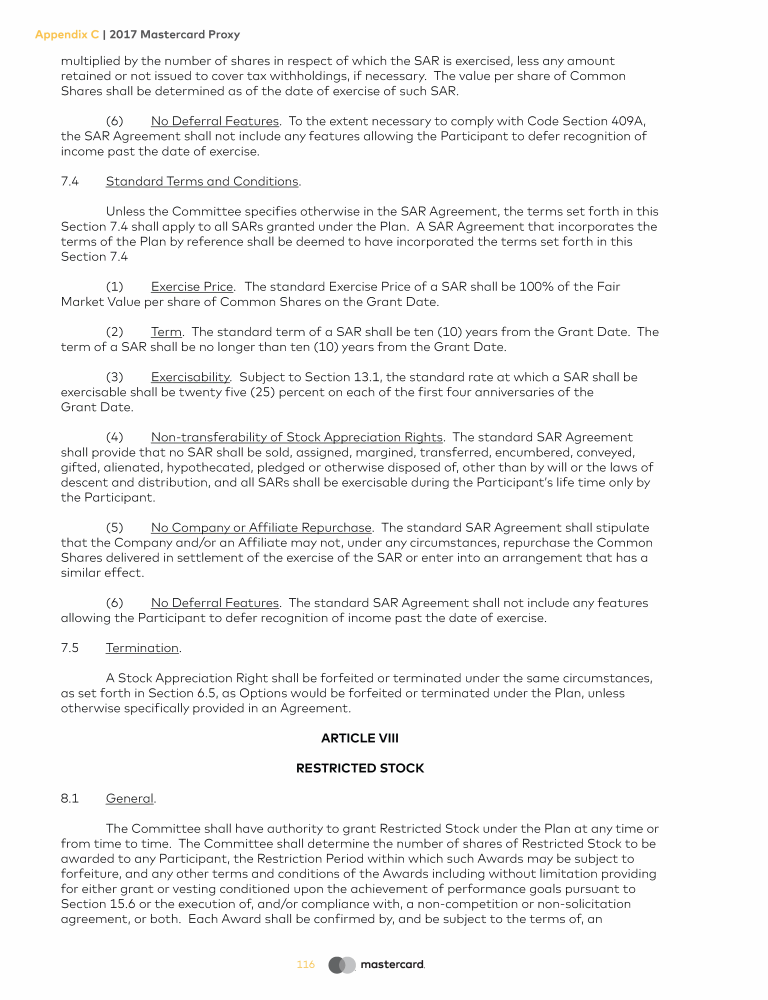 Appendix C | 2017 Mastercard Proxy

multiplied by the number of shares in respect of which the SAR is exercised, less any amount retained or not issued to cover tax withholdings, if necessary. The value per share of Common Shares shall be determined as of the date of exercise of such SAR.

(6) No Deferral Features. To the extent necessary to comply with Code Section 409A, the SAR Agreement shall not include any features allowing the Participant to defer recognition of income past the date of exercise.

7.4 Standard Terms and Conditions.

Unless the Committee specifies otherwise in the SAR Agreement, the terms set forth in this Section 7.4 shall apply to all SARs granted under the Plan. A SAR Agreement that incorporates the terms of the Plan by reference shall be deemed to have incorporated the terms set forth in this Section 7.4

(1) Exercise Price. The standard Exercise Price of a SAR shall be 100% of the Fair Market Value per share of Common Shares on the Grant Date.

(2) Term. The standard term of a SAR shall be ten (10) years from the Grant Date. The term of a SAR shall be no longer than ten (10) years from the Grant Date.

(3) Exercisability. Subject to Section 13.1, the standard rate at which a SAR shall be exercisable shall be twenty five (25) percent on each of the first four anniversaries of the Grant Date.

(4) Non-transferability of Stock Appreciation Rights. The standard SAR Agreement shall provide that no SAR shall be sold, assigned, margined, transferred, encumbered, conveyed, gifted, alienated, hypothecated, pledged or otherwise disposed of, other than by will or the laws of descent and distribution, and all SARs shall be exercisable during the Participant's life time only by the Participant.

(5) No Company or Affiliate Repurchase. The standard SAR Agreement shall stipulate that the Company and/or an Affiliate may not, under any circumstances, repurchase the Common Shares delivered in settlement of the exercise of the SAR or enter into an arrangement that has a similar effect.

(6) No Deferral Features. The standard SAR Agreement shall not include any features allowing the Participant to defer recognition of income past the date of exercise.

7.5 Termination.

A Stock Appreciation Right shall be forfeited or terminated under the same circumstances, as set forth in Section 6.5, as Options would be forfeited or terminated under the Plan, unless otherwise specifically provided in an Agreement.

ARTICLE VIII

RESTRICTED STOCK

8.1 General.

The Committee shall have authority to grant Restricted Stock under the Plan at any time or from time to time. The Committee shall determine the number of shares of Restricted Stock to be awarded to any Participant, the Restriction Period within which such Awards may be subject to forfeiture, and any other terms and conditions of the Awards including without limitation providing for either grant or vesting conditioned upon the achievement of performance goals pursuant to Section 15.6 or the execution of, and/or compliance with, a non-competition or non-solicitation agreement, or both. Each Award shall be confirmed by, and be subject to the terms of, an

116 mastercard.